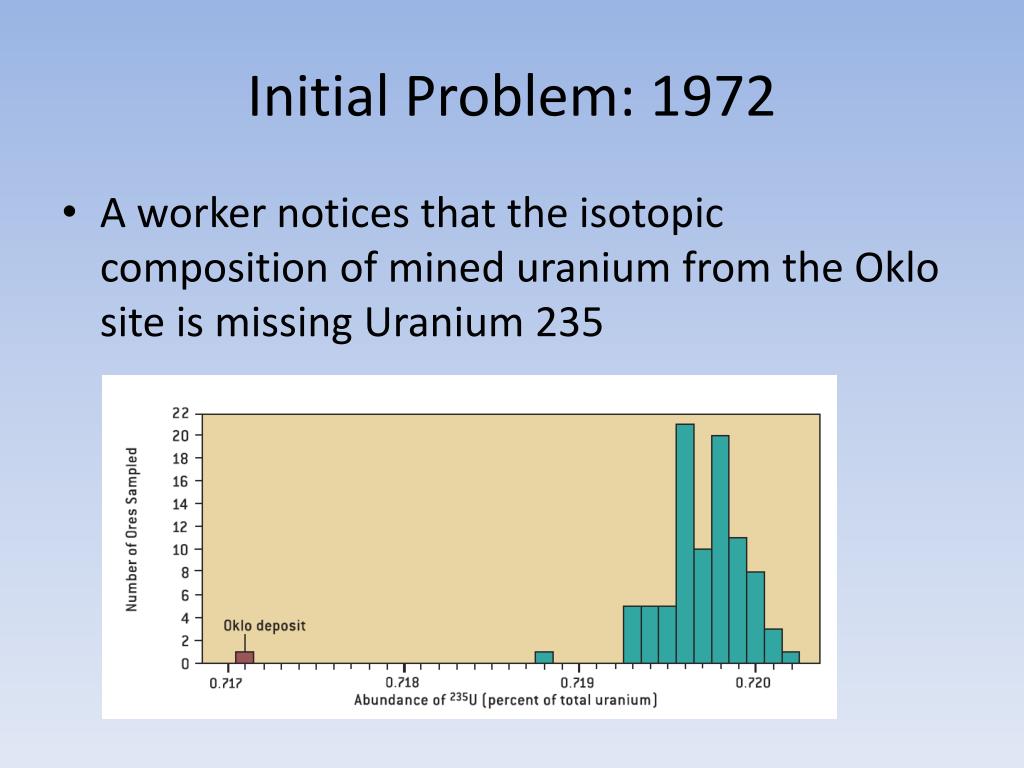 Initial Problem: 1972

• A worker notices that the isotopic composition of mined uranium from the Oklo site is missing Uranium 235

Number of Ores Sampled
22
20
18
16
14
12
10
8
6
4
2
0
Oklo deposit
0.717
0.718
0.719
0.720
Abundance of $^{235}$U (percent of total uranium)